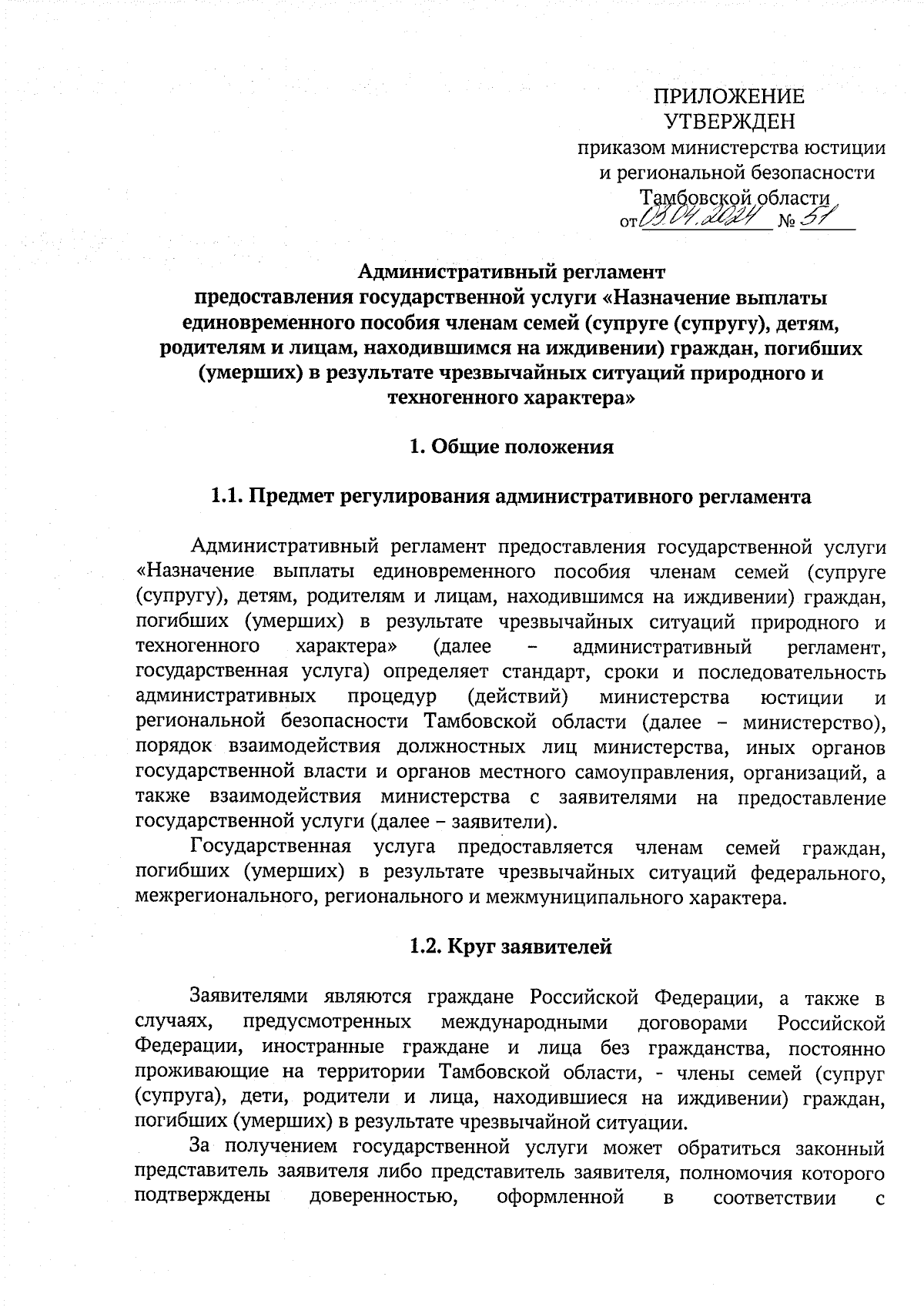 ПРИЛОЖЕНИЕ
УТВЕРЖДЕН
приказом министерства юстиции
и региональной безопасности
Тамбовской области
от 03.04.2024 № 51

Административный регламент
предоставления государственной услуги «Назначение выплаты единовременного пособия членам семей (супруге (супругу), детям, родителям и лицам, находившимся на иждивении) граждан, погибших (умерших) в результате чрезвычайных ситуаций природного и техногенного характера»

1. Общие положения

1.1. Предмет регулирования административного регламента

Административный регламент предоставления государственной услуги «Назначение выплаты единовременного пособия членам семей (супруге (супругу), детям, родителям и лицам, находившимся на иждивении) граждан, погибших (умерших) в результате чрезвычайных ситуаций природного и техногенного характера» (далее – административный регламент, государственная услуга) определяет стандарт, сроки и последовательность административных процедур (действий) министерства юстиции и региональной безопасности Тамбовской области (далее – министерство), порядок взаимодействия должностных лиц министерства, иных органов государственной власти и органов местного самоуправления, организаций, а также взаимодействия министерства с заявителями на предоставление государственной услуги (далее – заявители).

Государственная услуга предоставляется членам семей граждан, погибших (умерших) в результате чрезвычайных ситуаций федерального, межрегионального, регионального и межмуниципального характера.

1.2. Круг заявителей

Заявителями являются граждане Российской Федерации, а также в случаях, предусмотренных международными договорами Российской Федерации, иностранные граждане и лица без гражданства, постоянно проживающие на территории Тамбовской области, - члены семей (супруг (супруга), дети, родители и лица, находившиеся на иждивении) граждан, погибших (умерших) в результате чрезвычайной ситуации.

За получением государственной услуги может обратиться законный представитель заявителя либо представитель заявителя, полномочия которого подтверждены доверенностью, оформленной в соответствии с